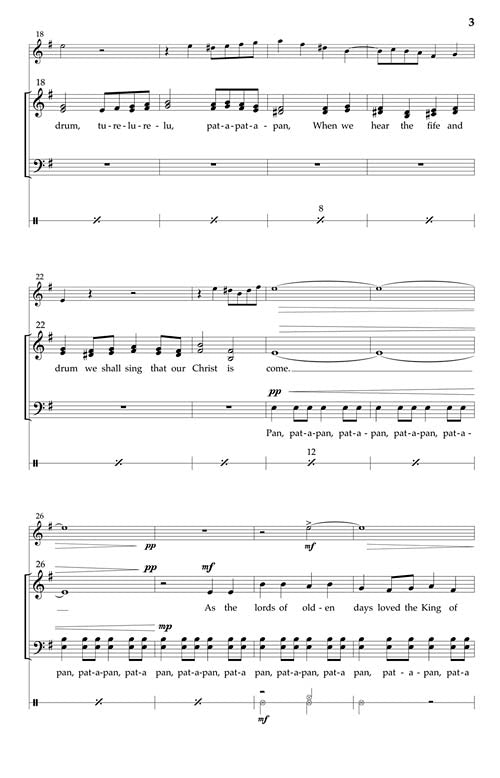 3

18

18

drum, tu-re-lu-re-lu, pat-a-pat-a-pan, When we hear the fife and

8

22

22

drum we shall sing that our Christ is come.

pp

Pan, pat-a-pan, pat-a-pan, pat-a-pan, pat-a-

12

26

pp

mf

26

pp

mf

As the lords of old-en days loved the King of

mp

pan, pat-a-pan, pat-a pan, pat-a-pan, pat-a pan, pat-a-pan, pat-a pan, pat-a-pan, pat-a

mf